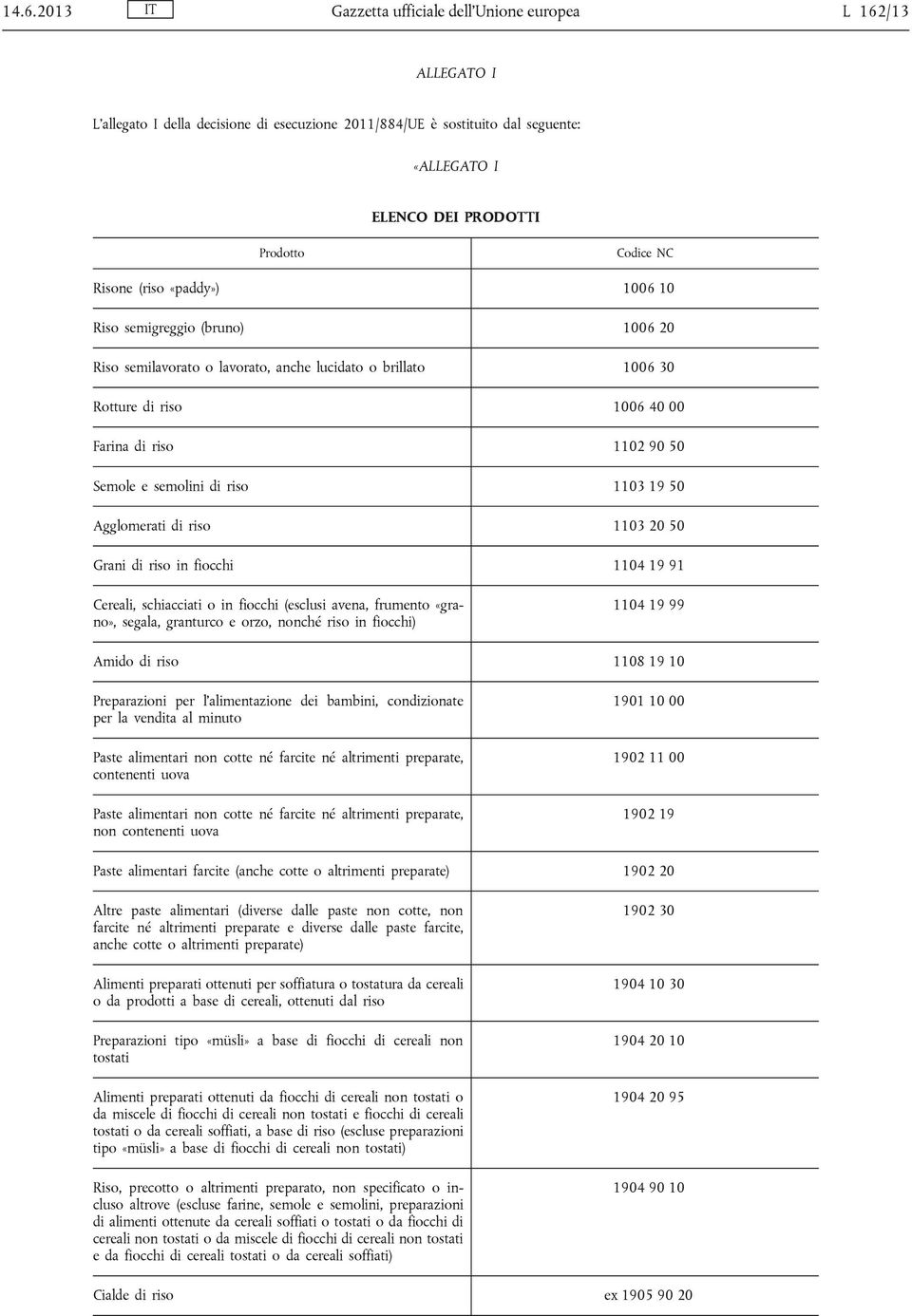 14.6.2013 IT Gazzetta ufficiale dell'Unione europea L 162/13

ALLEGATO I

L'allegato I della decisione di esecuzione 2011/884/UE è sostituito dal seguente:

«ALLEGATO I

ELENCO DEI PRODOTTI

| Prodotto | Codice NC |
|---|---|
| Risone (riso «paddy») | 1006 10 |
| Riso semigreggio (bruno) | 1006 20 |
| Riso semilavorato o lavorato, anche lucidato o brillato | 1006 30 |
| Rotture di riso | 1006 40 00 |
| Farina di riso | 1102 90 50 |
| Semole e semolini di riso | 1103 19 50 |
| Agglomerati di riso | 1103 20 50 |
| Grani di riso in fiocchi | 1104 19 91 |
| Cereali, schiacciati o in fiocchi (esclusi avena, frumento «grano», segala, granturco e orzo, nonché riso in fiocchi) | 1104 19 99 |
| Amido di riso | 1108 19 10 |
| Preparazioni per l'alimentazione dei bambini, condizionate per la vendita al minuto | 1901 10 00 |
| Paste alimentari non cotte né farcite né altrimenti preparate, contenenti uova | 1902 11 00 |
| Paste alimentari non cotte né farcite né altrimenti preparate, non contenenti uova | 1902 19 |
| Paste alimentari farcite (anche cotte o altrimenti preparate) | 1902 20 |
| Altre paste alimentari (diverse dalle paste non cotte, non farcite né altrimenti preparate e diverse dalle paste farcite, anche cotte o altrimenti preparate) | 1902 30 |
| Alimenti preparati ottenuti per soffiatura o tostatura da cereali o da prodotti a base di cereali, ottenuti dal riso | 1904 10 30 |
| Preparazioni tipo «müsli» a base di fiocchi di cereali non tostati | 1904 20 10 |
| Alimenti preparati ottenuti da fiocchi di cereali non tostati o da miscele di fiocchi di cereali non tostati e fiocchi di cereali tostati o da cereali soffiati, a base di riso (escluse preparazioni tipo «müsli» a base di fiocchi di cereali non tostati) | 1904 20 95 |
| Riso, precotto o altrimenti preparato, non specificato o incluso altrove (escluse farine, semole e semolini, preparazioni di alimenti ottenute da cereali soffiati o tostati o da fiocchi di cereali non tostati o da miscele di fiocchi di cereali non tostati e da fiocchi di cereali tostati o da cereali soffiati) | 1904 90 10 |
| Cialde di riso | ex 1905 90 20 |